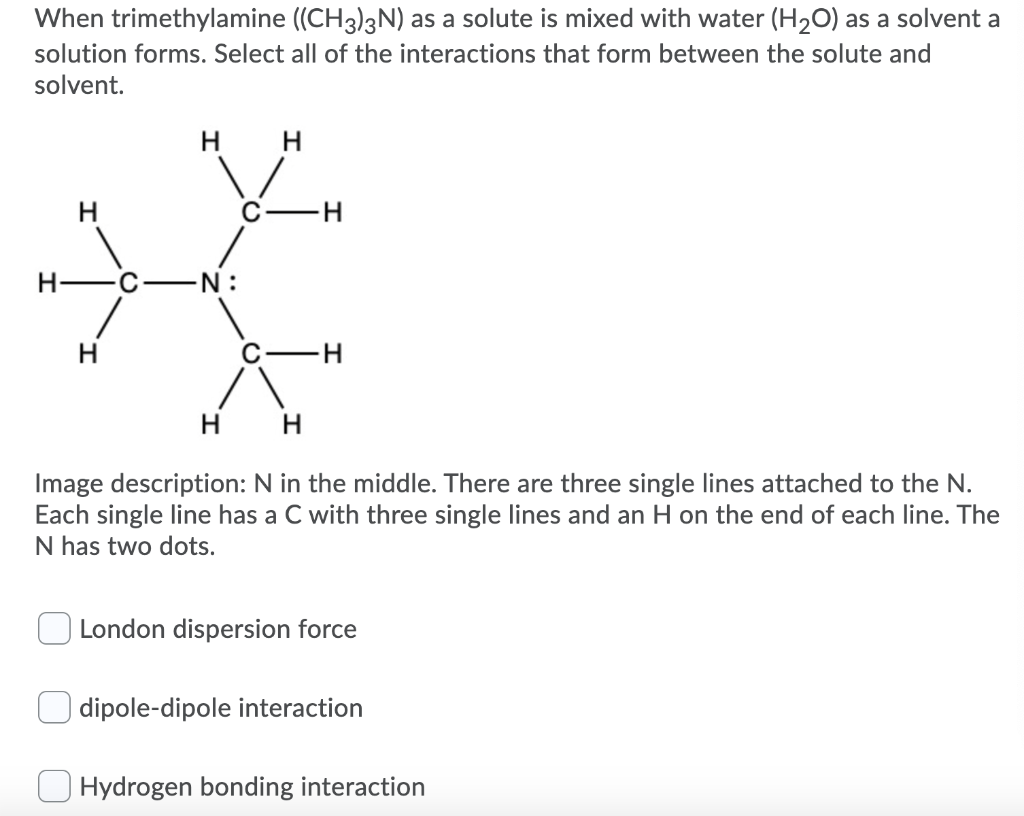 When trimethylamine ($(CH_3)_3N$) as a solute is mixed with water ($H_2O$) as a solvent a solution forms. Select all of the interactions that form between the solute and solvent.

H H
H C—H
H—C—N:
H C—H
H H

Image description: N in the middle. There are three single lines attached to the N. Each single line has a C with three single lines and an H on the end of each line. The N has two dots.

London dispersion force

dipole-dipole interaction

Hydrogen bonding interaction